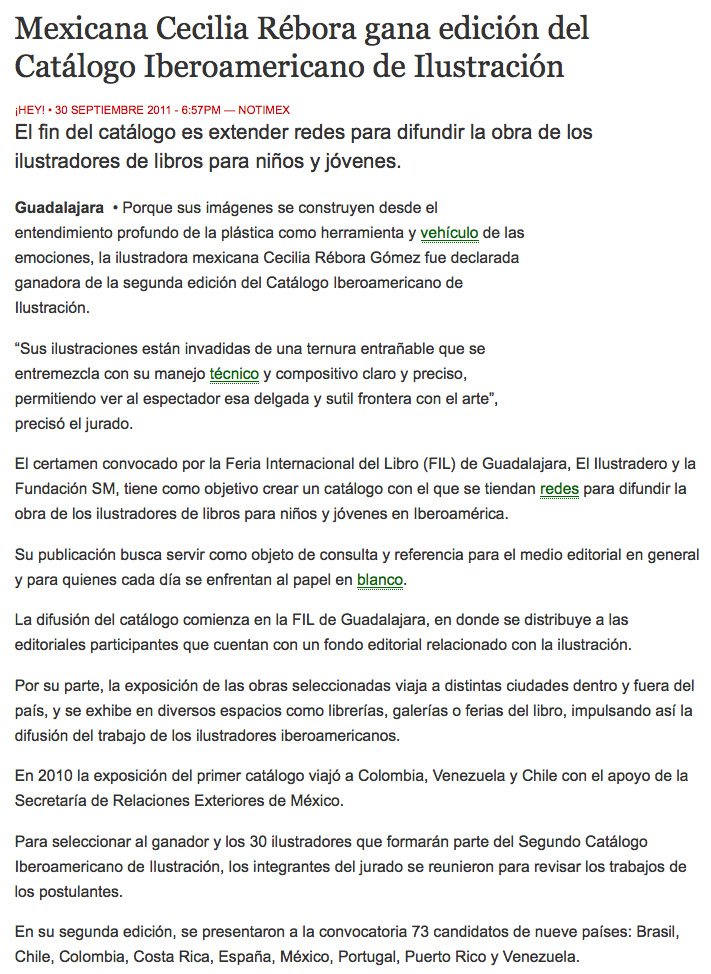 Mexicana Cecilia Rébora gana edición del Catálogo Iberoamericano de Ilustración

¡HEY! • 30 SEPTIEMBRE 2011 - 6:57PM — NOTIMEX

El fin del catálogo es extender redes para difundir la obra de los ilustradores de libros para niños y jóvenes.

Guadalajara • Porque sus imágenes se construyen desde el entendimiento profundo de la plástica como herramienta y vehículo de las emociones, la ilustradora mexicana Cecilia Rébora Gómez fue declarada ganadora de la segunda edición del Catálogo Iberoamericano de Ilustración.

“Sus ilustraciones están invadidas de una ternura entrañable que se entremezcla con su manejo técnico y compositivo claro y preciso, permitiendo ver al espectador esa delgada y sutil frontera con el arte”, precisó el jurado.

El certamen convocado por la Feria Internacional del Libro (FIL) de Guadalajara, El Ilustradero y la Fundación SM, tiene como objetivo crear un catálogo con el que se tiendan redes para difundir la obra de los ilustradores de libros para niños y jóvenes en Iberoamérica.

Su publicación busca servir como objeto de consulta y referencia para el medio editorial en general y para quienes cada día se enfrentan al papel en blanco.

La difusión del catálogo comienza en la FIL de Guadalajara, en donde se distribuye a las editoriales participantes que cuentan con un fondo editorial relacionado con la ilustración.

Por su parte, la exposición de las obras seleccionadas viaja a distintas ciudades dentro y fuera del país, y se exhibe en diversos espacios como librerías, galerías o ferias del libro, impulsando así la difusión del trabajo de los ilustradores iberoamericanos.

En 2010 la exposición del primer catálogo viajó a Colombia, Venezuela y Chile con el apoyo de la Secretaría de Relaciones Exteriores de México.

Para seleccionar al ganador y los 30 ilustradores que formarán parte del Segundo Catálogo Iberoamericano de Ilustración, los integrantes del jurado se reunieron para revisar los trabajos de los postulantes.

En su segunda edición, se presentaron a la convocatoria 73 candidatos de nueve países: Brasil, Chile, Colombia, Costa Rica, España, México, Portugal, Puerto Rico y Venezuela.